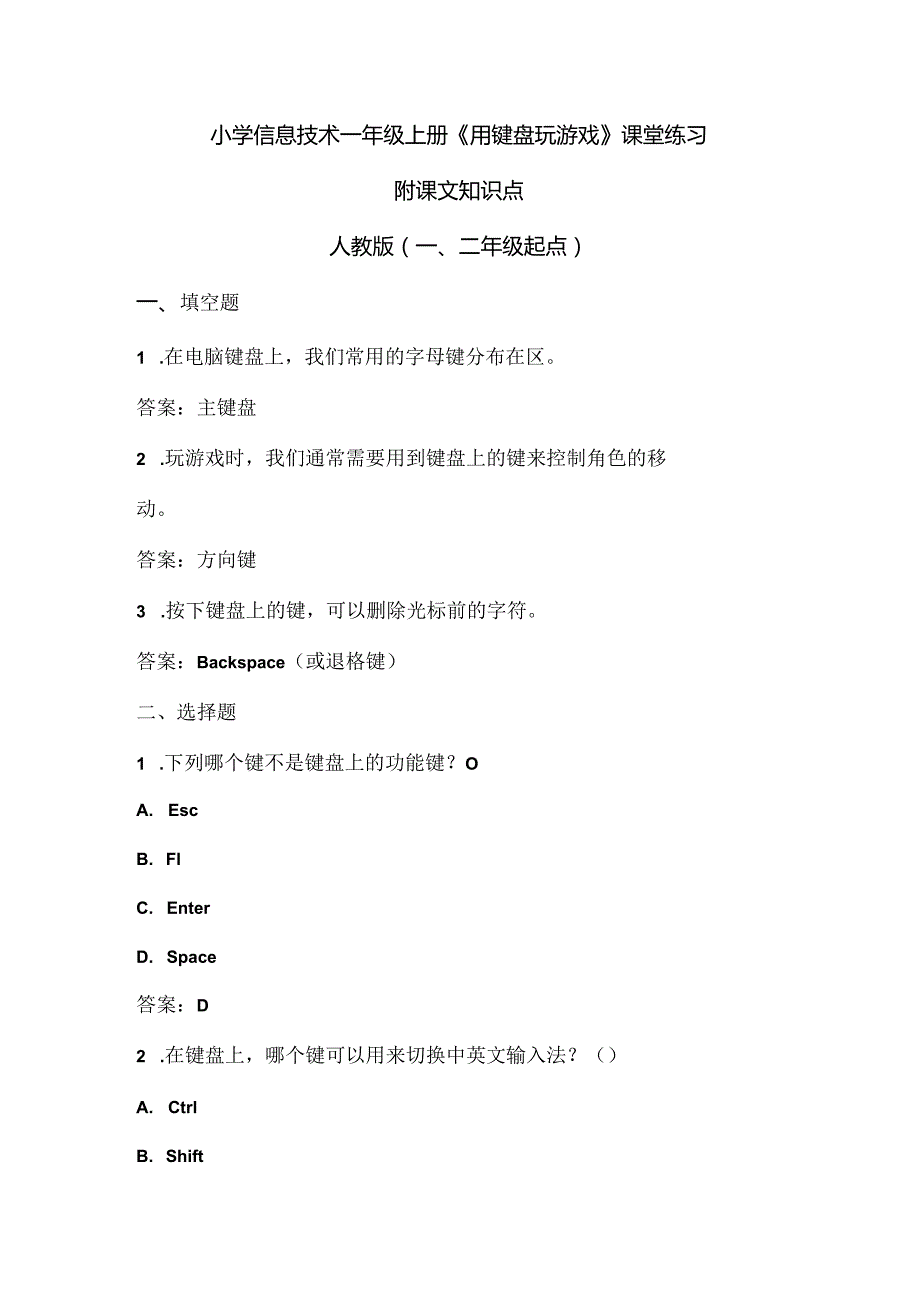 小学信息技术一年级上册《用键盘玩游戏》课堂练习

附课文知识点

人教版（一、二年级起点）

一、填空题

1 .在电脑键盘上，我们常用的字母键分布在区。

答案：主键盘

2 .玩游戏时，我们通常需要用到键盘上的键来控制角色的移动。

答案：方向键

3 .按下键盘上的键，可以删除光标前的字符。

答案：Backspace（或退格键）

二、选择题

1 .下列哪个键不是键盘上的功能键？O

A. Esc

B. Fl

C. Enter

D. Space

答案：D

2 .在键盘上，哪个键可以用来切换中英文输入法？（）

A. Ctrl

B. Shift